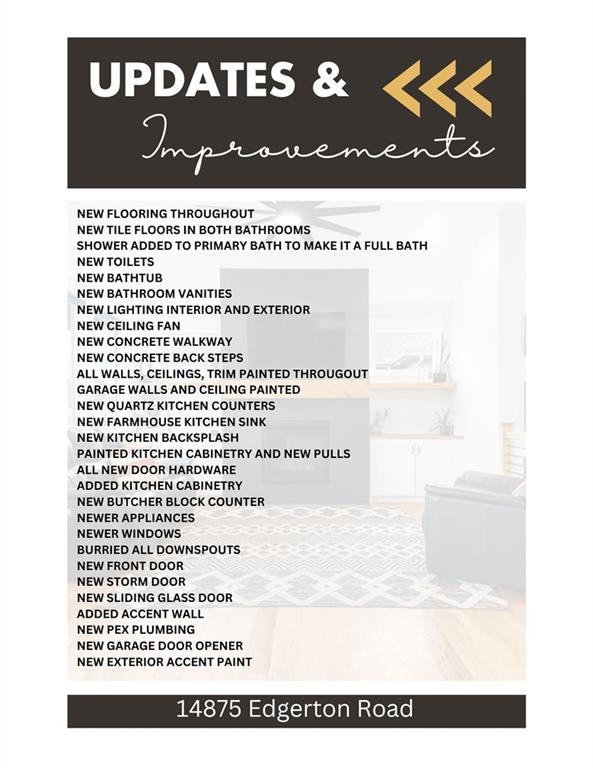 UPDATES &
Improvements

NEW FLOORING THROUGHOUT
NEW TILE FLOORS IN BOTH BATHROOMS
SHOWER ADDED TO PRIMARY BATH TO MAKE IT A FULL BATH
NEW TOILETS
NEW BATHTUB
NEW BATHROOM VANITIES
NEW LIGHTING INTERIOR AND EXTERIOR
NEW CEILING FAN
NEW CONCRETE WALKWAY
NEW CONCRETE BACK STEPS
ALL WALLS, CEILINGS, TRIM PAINTED THROUGOUT
GARAGE WALLS AND CEILING PAINTED
NEW QUARTZ KITCHEN COUNTERS
NEW FARMHOUSE KITCHEN SINK
NEW KITCHEN BACKSPLASH
PAINTED KITCHEN CABINETRY AND NEW PULLS
ALL NEW DOOR HARDWARE
ADDED KITCHEN CABINETRY
NEW BUTCHER BLOCK COUNTER
NEWER APPLIANCES
NEWER WINDOWS
BURRIED ALL DOWNSPOUTS
NEW FRONT DOOR
NEW STORM DOOR
NEW SLIDING GLASS DOOR
ADDED ACCENT WALL
NEW PEX PLUMBING
NEW GARAGE DOOR OPENER
NEW EXTERIOR ACCENT PAINT

14875 Edgerton Road